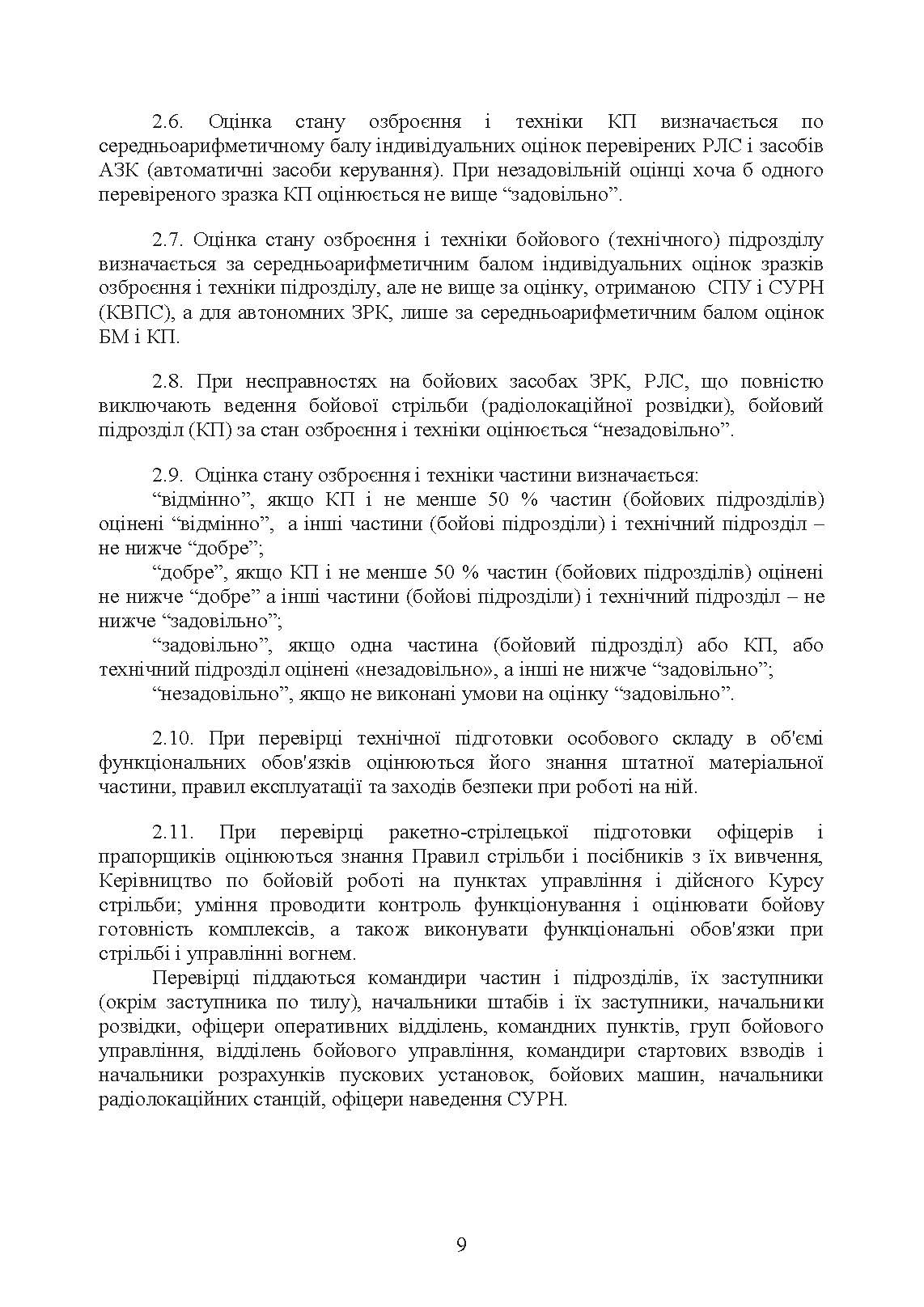 2.6. Оцінка стану озброєння і техніки КП визначається по середньоарифметичному балу індивідуальних оцінок перевірених РЛС і засобів АЗК (автоматичні засоби керування). При незадовільній оцінці хоча б одного перевіреного зразка КП оцінюється не вище “задовільно”.

2.7. Оцінка стану озброєння і техніки бойового (технічного) підрозділу визначається за середньоарифметичним балом індивідуальних оцінок зразків озброєння і техніки підрозділу, але не вище за оцінку, отриманою СПУ і СУРН (КВПС), а для автономних ЗРК, лише за середньоарифметичним балом оцінок БМ і КП.

2.8. При несправностях на бойових засобах ЗРК, РЛС, що повністю виключають ведення бойової стрільби (радіолокаційної розвідки), бойовий підрозділ (КП) за стан озброєння і техніки оцінюється “незадовільно”.

2.9. Оцінка стану озброєння і техніки частини визначається:
“відмінно”, якщо КП і не менше 50 % частин (бойових підрозділів) оцінені “відмінно”, а інші частини (бойові підрозділи) і технічний підрозділ – не нижче “добре”;
“добре”, якщо КП і не менше 50 % частин (бойових підрозділів) оцінені не нижче “добре” а інші частини (бойові підрозділи) і технічний підрозділ – не нижче “задовільно”;
“задовільно”, якщо одна частина (бойовий підрозділ) або КП, або технічний підрозділ оцінені «незадовільно», а інші не нижче “задовільно”;
“незадовільно”, якщо не виконані умови на оцінку “задовільно”.

2.10. При перевірці технічної підготовки особового складу в об'ємі функціональних обов'язків оцінюються його знання штатної матеріальної частини, правил експлуатації та заходів безпеки при роботі на ній.

2.11. При перевірці ракетно-стрілецької підготовки офіцерів і прапорщиків оцінюються знання Правил стрільби і посібників з їх вивчення, Керівництво по бойовій роботі на пунктах управління і дійсного Курсу стрільби; уміння проводити контроль функціонування і оцінювати бойову готовність комплексів, а також виконувати функціональні обов'язки при стрільбі і управлінні вогнем.
Перевірці піддаються командири частин і підрозділів, їх заступники (окрім заступника по тилу), начальники штабів і їх заступники, начальники розвідки, офіцери оперативних відділень, командних пунктів, груп бойового управління, відділень бойового управління, командири стартових взводів і начальники розрахунків пускових установок, бойових машин, начальники радіолокаційних станцій, офіцери наведення СУРН.

9